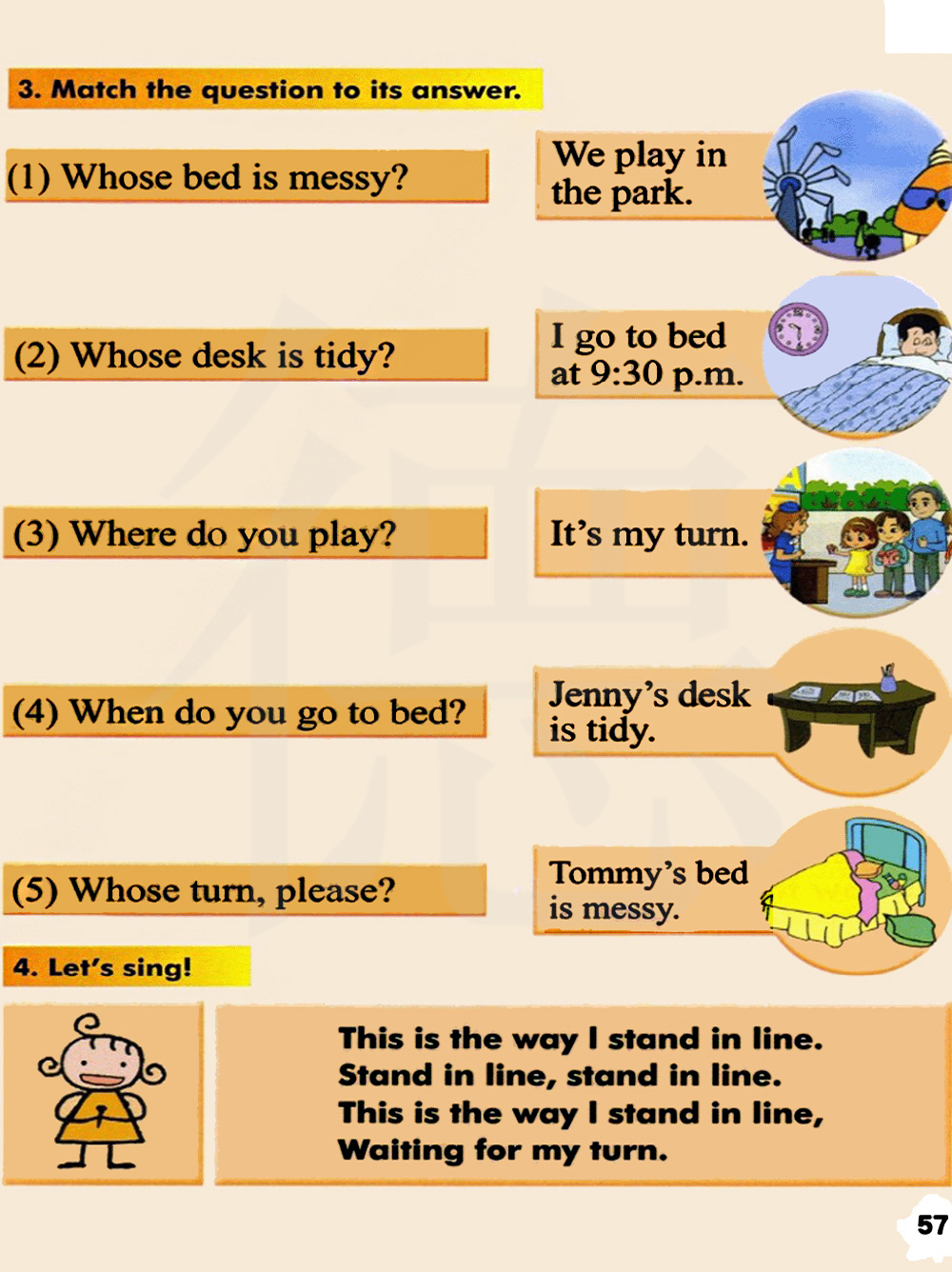 3. Match the question to its answer.

(1) Whose bed is messy?

(2) Whose desk is tidy?

(3) Where do you play?

(4) When do you go to bed?

(5) Whose turn, please?

We play in the park.

I go to bed at 9:30 p.m.

It's my turn.

Jenny's desk is tidy.

Tommy's bed is messy.

4. Let's sing!

This is the way I stand in line.
Stand in line, stand in line.
This is the way I stand in line,
Waiting for my turn.

57